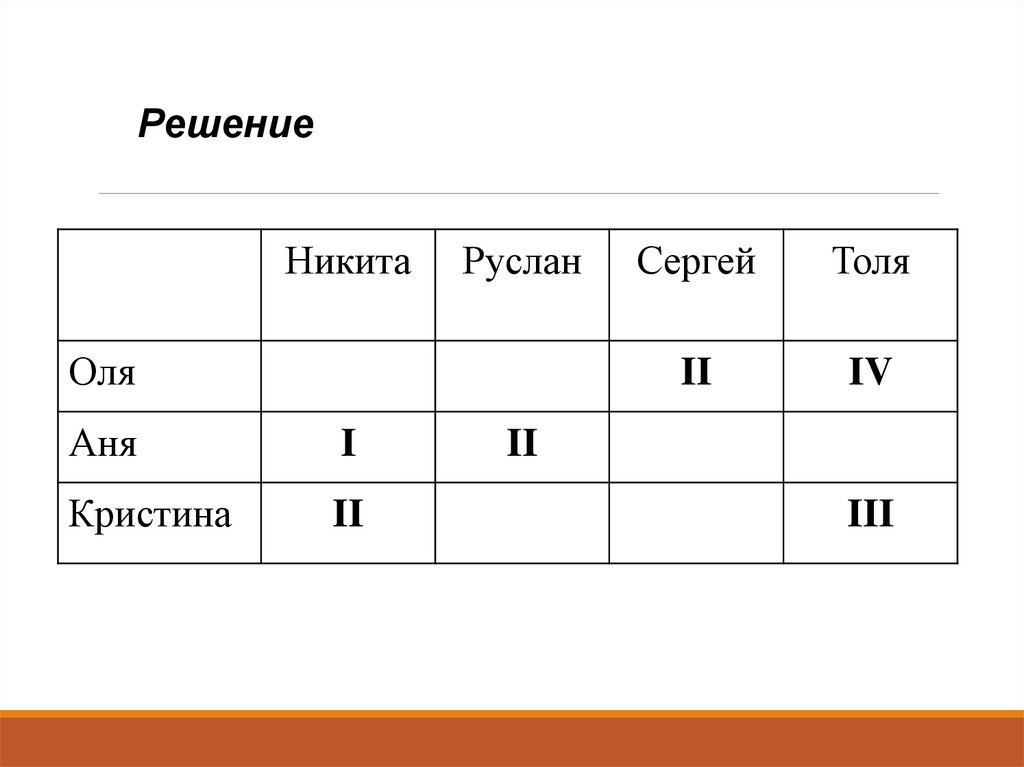 Решение

| | Никита | Руслан | Сергей | Толя |
|---|---|---|---|---|
| Оля | | | II | IV |
| Аня | I | II | | |
| Кристина | II | | | III |